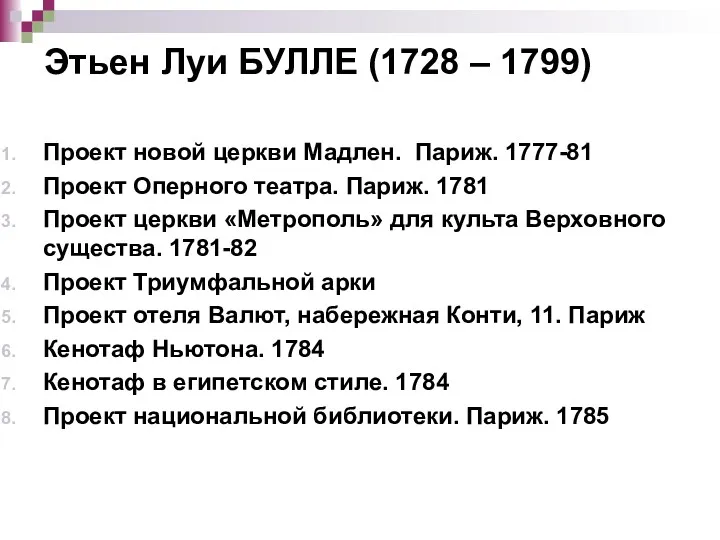 Этьен Луи БУЛЛЕ (1728 – 1799)

1. Проект новой церкви Мадлен. Париж. 1777-81
2. Проект Оперного театра. Париж. 1781
3. Проект церкви «Метрополь» для культа Верховного существа. 1781-82
4. Проект Триумфальной арки
5. Проект отеля Валют, набережная Конти, 11. Париж
6. Кенотаф Ньютона. 1784
7. Кенотаф в египетском стиле. 1784
8. Проект национальной библиотеки. Париж. 1785